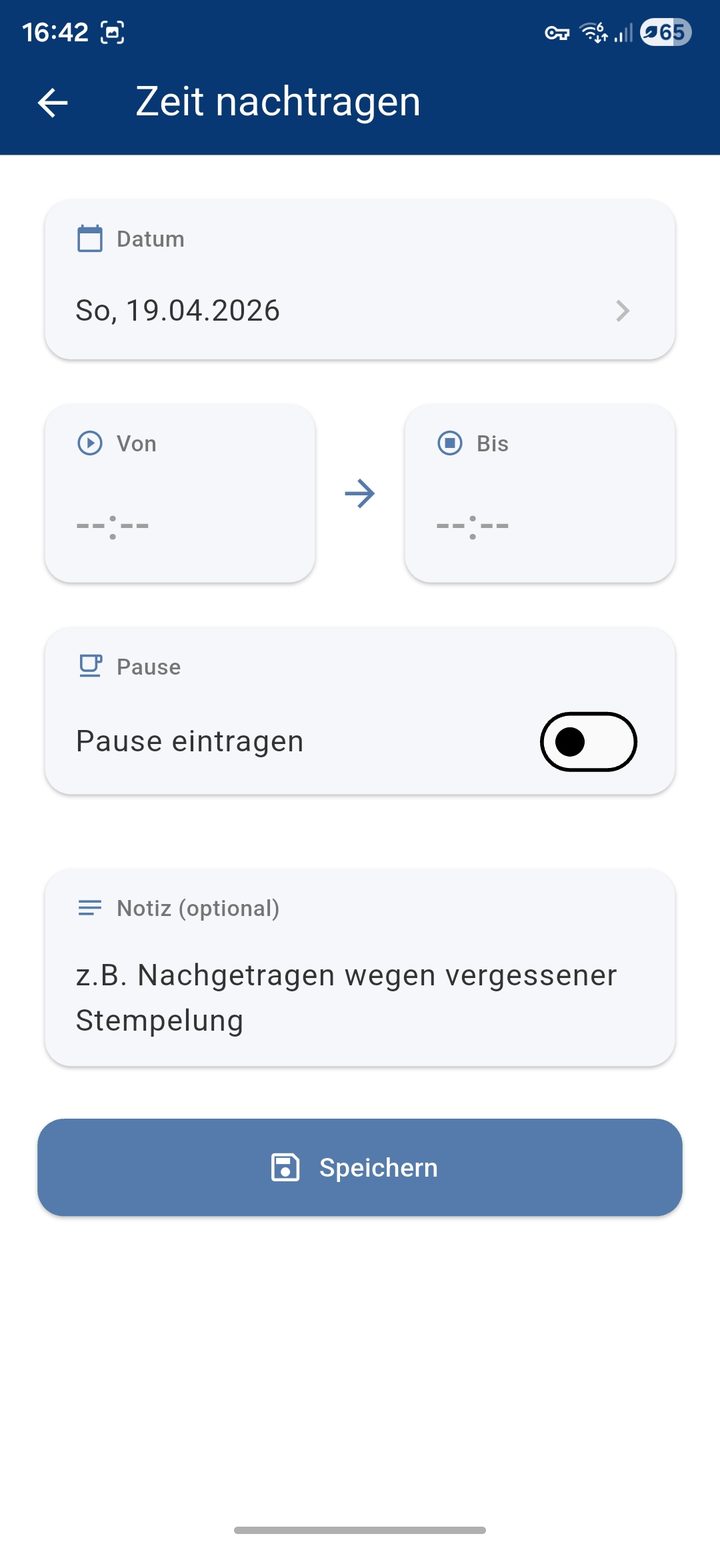 16:42

65

Zeit nachtragen

Datum

So, 19.04.2026

Von

--:--

Bis

--:--

Pause

Pause eintragen

Notiz (optional)

z.B. Nachgetragen wegen vergessener Stempelung

Speichern